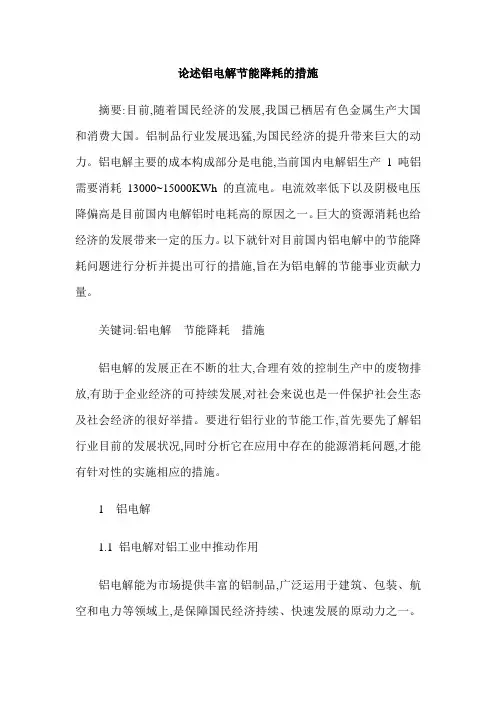 论述铝电解节能降耗的措施

摘要:目前,随着国民经济的发展,我国已栖居有色金属生产大国和消费大国。铝制品行业发展迅猛,为国民经济的提升带来巨大的动力。铝电解主要的成本构成部分是电能,当前国内电解铝生产 1 吨铝需要消耗 13000~15000KWh 的直流电。电流效率低下以及阴极电压降偏高是目前国内电解铝时电耗高的原因之一。巨大的资源消耗也给经济的发展带来一定的压力。以下就针对目前国内铝电解中的节能降耗问题进行分析并提出可行的措施,旨在为铝电解的节能事业贡献力量。

关键词:铝电解　节能降耗　措施

铝电解的发展正在不断的壮大,合理有效的控制生产中的废物排放,有助于企业经济的可持续发展,对社会来说也是一件保护社会生态及社会经济的很好举措。要进行铝行业的节能工作,首先要先了解铝行业目前的发展状况,同时分析它在应用中存在的能源消耗问题,才能有针对性的实施相应的措施。

1　铝电解

1.1　铝电解对铝工业中推动作用

铝电解能为市场提供丰富的铝制品,广泛运用于建筑、包装、航空和电力等领域上,是保障国民经济持续、快速发展的原动力之一。